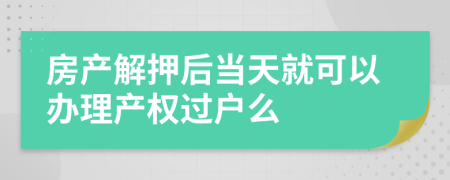 房产解押后当天就可以办理产权过户么